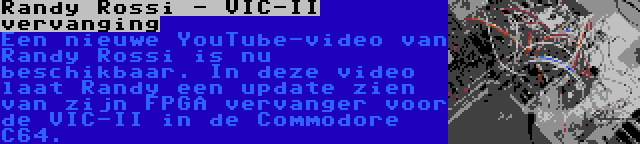 Randy Rossi - VIC-II vervanging

Een nieuwe YouTube-video van Randy Rossi is nu beschikbaar. In deze video laat Randy een update zien van zijn FPGA vervanger voor de VIC-II in de Commodore C64.